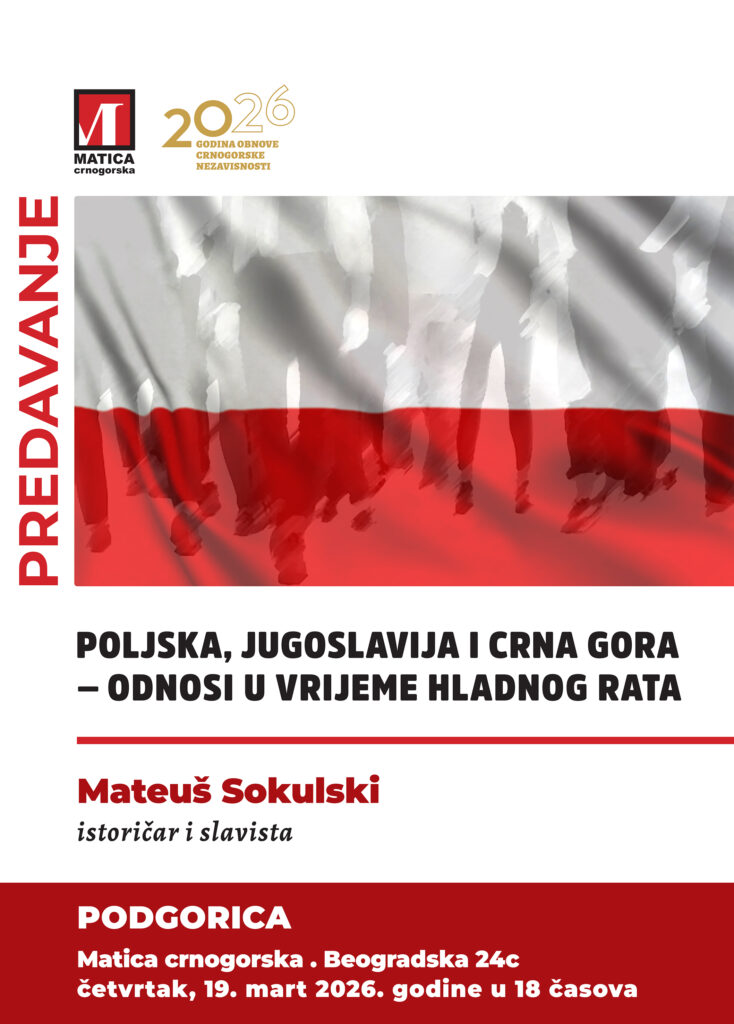 MATICA
crnogorska

2026
GODINA OBNOVE
CRNOGORSKE
NEZAVISNOSTI

PREDAVANJE

POLJSKA, JUGOSLAVIJA I CRNA GORA
– ODNOSI U VRIJEME HLADNOG RATA

Mateuš Sokulski
istoričar i slavista

PODGORICA
Matica crnogorska . Beogradska 24c
četvrtak, 19. mart 2026. godine u 18 časova